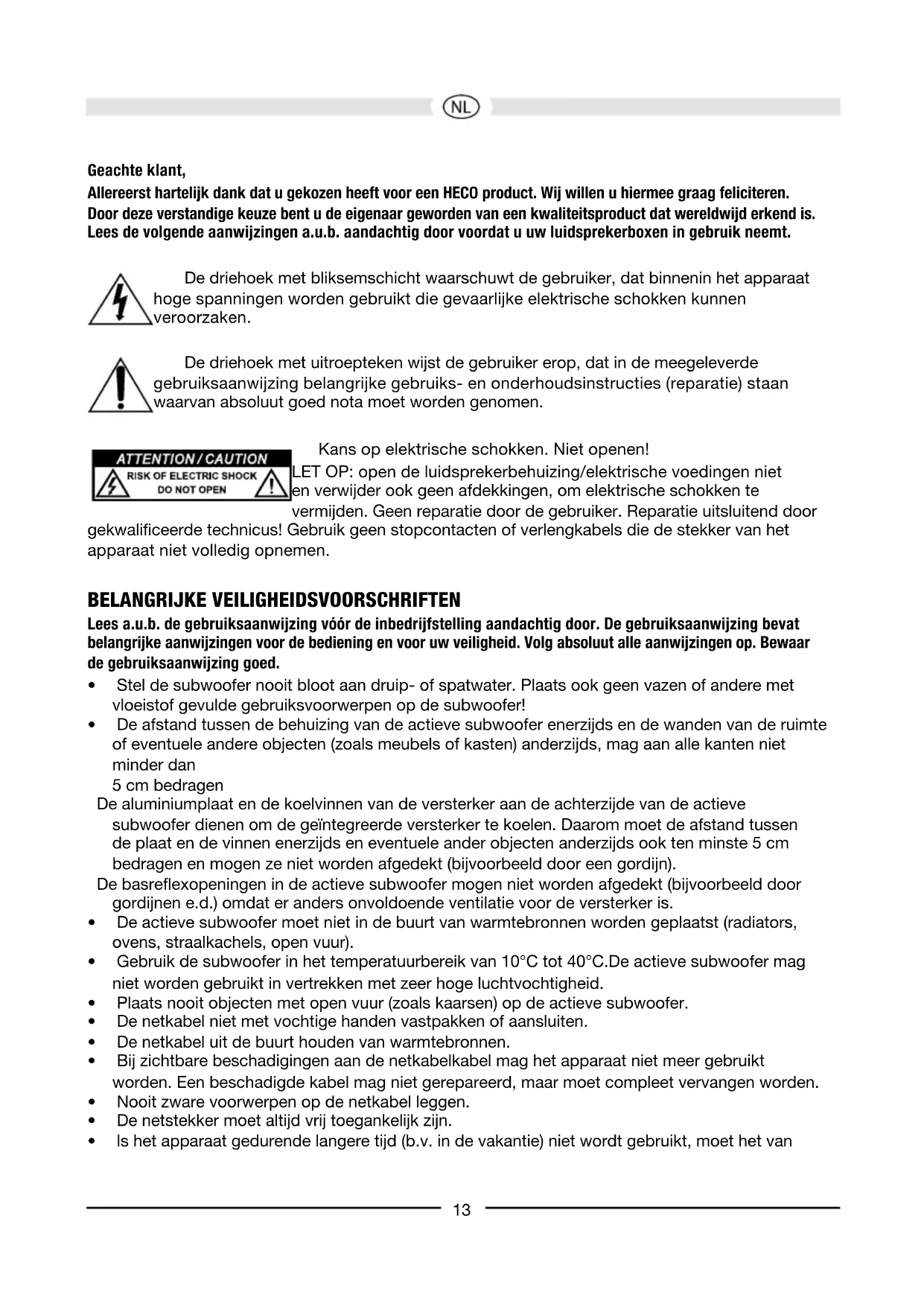 NL

Geachte klant,
Allereerst hartelijk dank dat u gekozen heeft voor een HECO product. Wij willen u hiermee graag feliciteren. Door deze verstandige keuze bent u de eigenaar geworden van een kwaliteitsproduct dat wereldwijd erkend is. Lees de volgende aanwijzingen a.u.b. aandachtig door voordat u uw luidsprekerboxen in gebruik neemt.

De driehoek met bliksemschicht waarschuwt de gebruiker, dat binnenin het apparaat hoge spanningen worden gebruikt die gevaarlijke elektrische schokken kunnen veroorzaken.

De driehoek met uitroepteken wijst de gebruiker erop, dat in de meegeleverde gebruiksaanwijzing belangrijke gebruiks- en onderhoudsinstructies (reparatie) staan waarvan absoluut goed nota moet worden genomen.

ATTENTION / CAUTION
RISK OF ELECTRIC SHOCK
DO NOT OPEN

Kans op elektrische schokken. Niet openen!
LET OP: open de luidsprekerbehuizing/elektrische voedingen niet en verwijder ook geen afdekkingen, om elektrische schokken te vermijden. Geen reparatie door de gebruiker. Reparatie uitsluitend door gekwalificeerde technicus! Gebruik geen stopcontacten of verlengkabels die de stekker van het apparaat niet volledig opnemen.

BELANGRIJKE VEILIGHEIDSVOORSCHRIFTEN
Lees a.u.b. de gebruiksaanwijzing vóór de inbedrijfstelling aandachtig door. De gebruiksaanwijzing bevat belangrijke aanwijzingen voor de bediening en voor uw veiligheid. Volg absoluut alle aanwijzingen op. Bewaar de gebruiksaanwijzing goed.
• Stel de subwoofer nooit bloot aan druip- of spatwater. Plaats ook geen vazen of andere met vloeistof gevulde gebruiksvoorwerpen op de subwoofer!
• De afstand tussen de behuizing van de actieve subwoofer enerzijds en de wanden van de ruimte of eventuele andere objecten (zoals meubels of kasten) anderzijds, mag aan alle kanten niet minder dan
5 cm bedragen
De aluminiumplaat en de koelvinnen van de versterker aan de achterzijde van de actieve subwoofer dienen om de geïntegreerde versterker te koelen. Daarom moet de afstand tussen de plaat en de vinnen enerzijds en eventuele ander objecten anderzijds ook ten minste 5 cm bedragen en mogen ze niet worden afgedekt (bijvoorbeeld door een gordijn).
De basreflexopeningen in de actieve subwoofer mogen niet worden afgedekt (bijvoorbeeld door gordijnen e.d.) omdat er anders onvoldoende ventilatie voor de versterker is.
• De actieve subwoofer moet niet in de buurt van warmtebronnen worden geplaatst (radiators, ovens, straalkachels, open vuur).
• Gebruik de subwoofer in het temperatuurbereik van 10°C tot 40°C.De actieve subwoofer mag niet worden gebruikt in vertrekken met zeer hoge luchtvochtigheid.
• Plaats nooit objecten met open vuur (zoals kaarsen) op de actieve subwoofer.
• De netkabel niet met vochtige handen vastpakken of aansluiten.
• De netkabel uit de buurt houden van warmtebronnen.
• Bij zichtbare beschadigingen aan de netkabelkabel mag het apparaat niet meer gebruikt worden. Een beschadigde kabel mag niet gerepareerd, maar moet compleet vervangen worden.
• Nooit zware voorwerpen op de netkabel leggen.
• De netstekker moet altijd vrij toegankelijk zijn.
• Is het apparaat gedurende langere tijd (b.v. in de vakantie) niet wordt gebruikt, moet het van

13